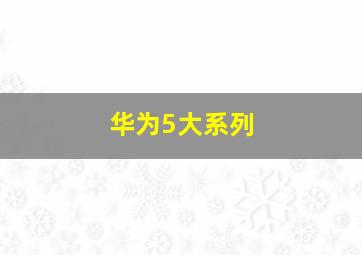 华为5大系列